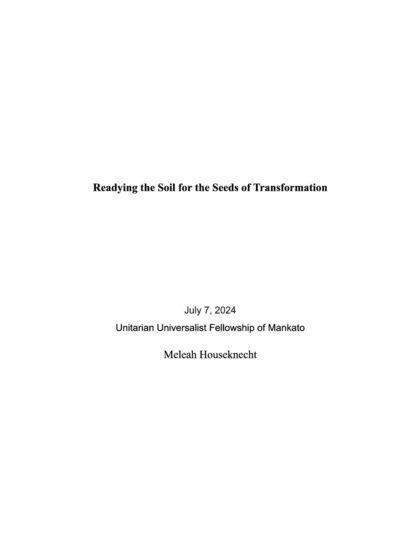 Readying the Soil for the Seeds of Transformation

July 7, 2024

Unitarian Universalist Fellowship of Mankato

Meleah Houseknecht